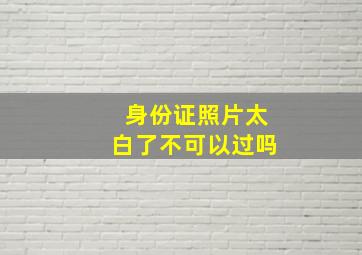 身份证照片太白了不可以过吗